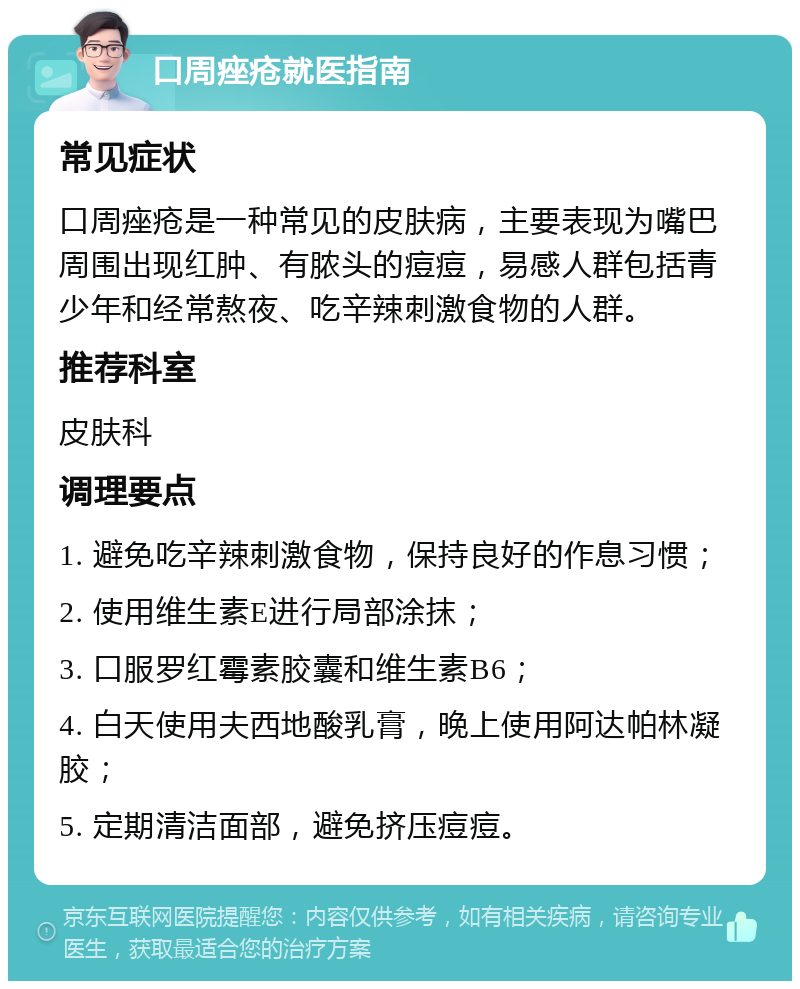 口周痤疮就医指南

常见症状

口周痤疮是一种常见的皮肤病，主要表现为嘴巴周围出现红肿、有脓头的痘痘，易感人群包括青少年和经常熬夜、吃辛辣刺激食物的人群。

推荐科室

皮肤科

调理要点

1. 避免吃辛辣刺激食物，保持良好的作息习惯；

2. 使用维生素E进行局部涂抹；

3. 口服罗红霉素胶囊和维生素B6；

4. 白天使用夫西地酸乳膏，晚上使用阿达帕林凝胶；

5. 定期清洁面部，避免挤压痘痘。

京东互联网医院提醒您：内容仅供参考，如有相关疾病，请咨询专业医生，获取最适合您的治疗方案